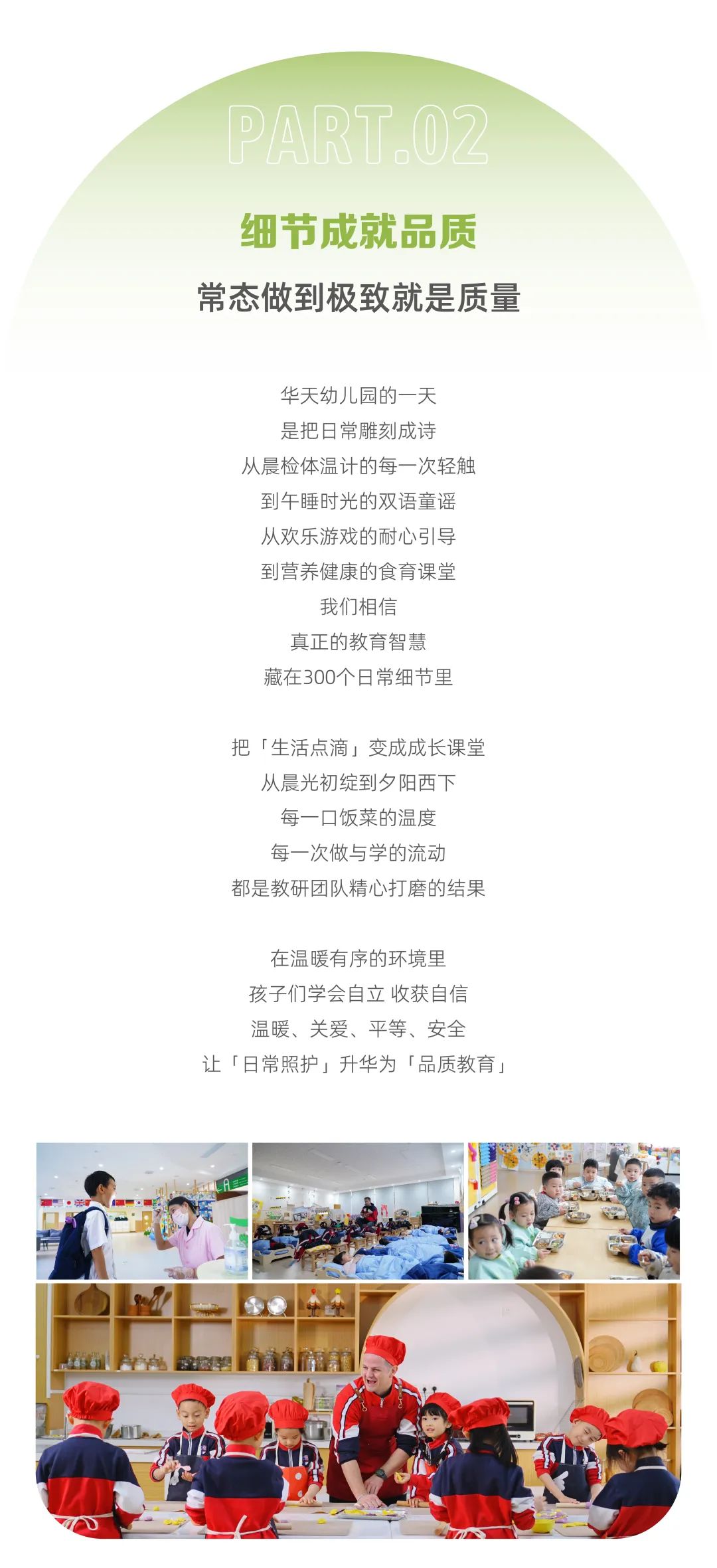 PART.02

细节成就品质

常态做到极致就是质量

华天幼儿园的一天
是把日常雕刻成诗
从晨检体温计的每一次轻触
到午睡时光的双语童谣
从欢乐游戏的耐心引导
到营养健康的食育课堂
我们相信
真正的教育智慧
藏在300个日常细节里

把「生活点滴」变成成长课堂
从晨光初绽到夕阳西下
每一口饭菜的温度
每一次做与学的流动
都是教研团队精心打磨的结果

在温暖有序的环境里
孩子们学会自立 收获自信
温暖、关爱、平等、安全
让「日常照护」升华为「品质教育」